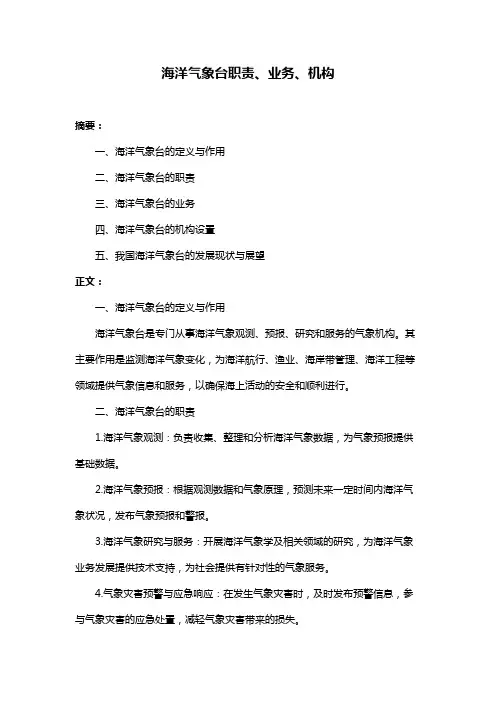 海洋气象台职责、业务、机构

摘要：

一、海洋气象台的定义与作用

二、海洋气象台的职责

三、海洋气象台的业务

四、海洋气象台的机构设置

五、我国海洋气象台的发展现状与展望

正文：

一、海洋气象台的定义与作用

海洋气象台是专门从事海洋气象观测、预报、研究和服务的气象机构。其主要作用是监测海洋气象变化，为海洋航行、渔业、海岸带管理、海洋工程等领域提供气象信息和服务，以确保海上活动的安全和顺利进行。

二、海洋气象台的职责

1.海洋气象观测：负责收集、整理和分析海洋气象数据，为气象预报提供基础数据。

2.海洋气象预报：根据观测数据和气象原理，预测未来一定时间内海洋气象状况，发布气象预报和警报。

3.海洋气象研究与服务：开展海洋气象学及相关领域的研究，为海洋气象业务发展提供技术支持，为社会提供有针对性的气象服务。

4.气象灾害预警与应急响应：在发生气象灾害时，及时发布预警信息，参与气象灾害的应急处置，减轻气象灾害带来的损失。